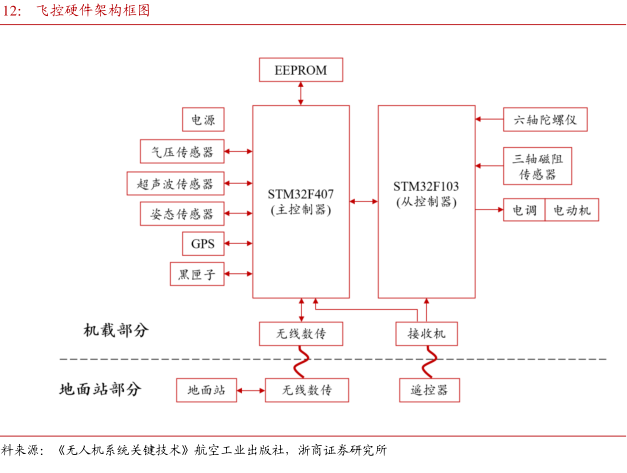 12： 飞控硬件架构框图

EEPROM

电源
气压传感器
超声波传感器
姿态传感器
GPS
黑匣子

STM32F407
(主控制器)

STM32F103
(从控制器)

六轴陀螺仪
三轴磁阻传感器
电调
电动机

机载部分
无线数传
接收机

地面站部分
地面站
无线数传
遥控器

料来源：《无人机系统关键技术》航空工业出版社，浙商证券研究所